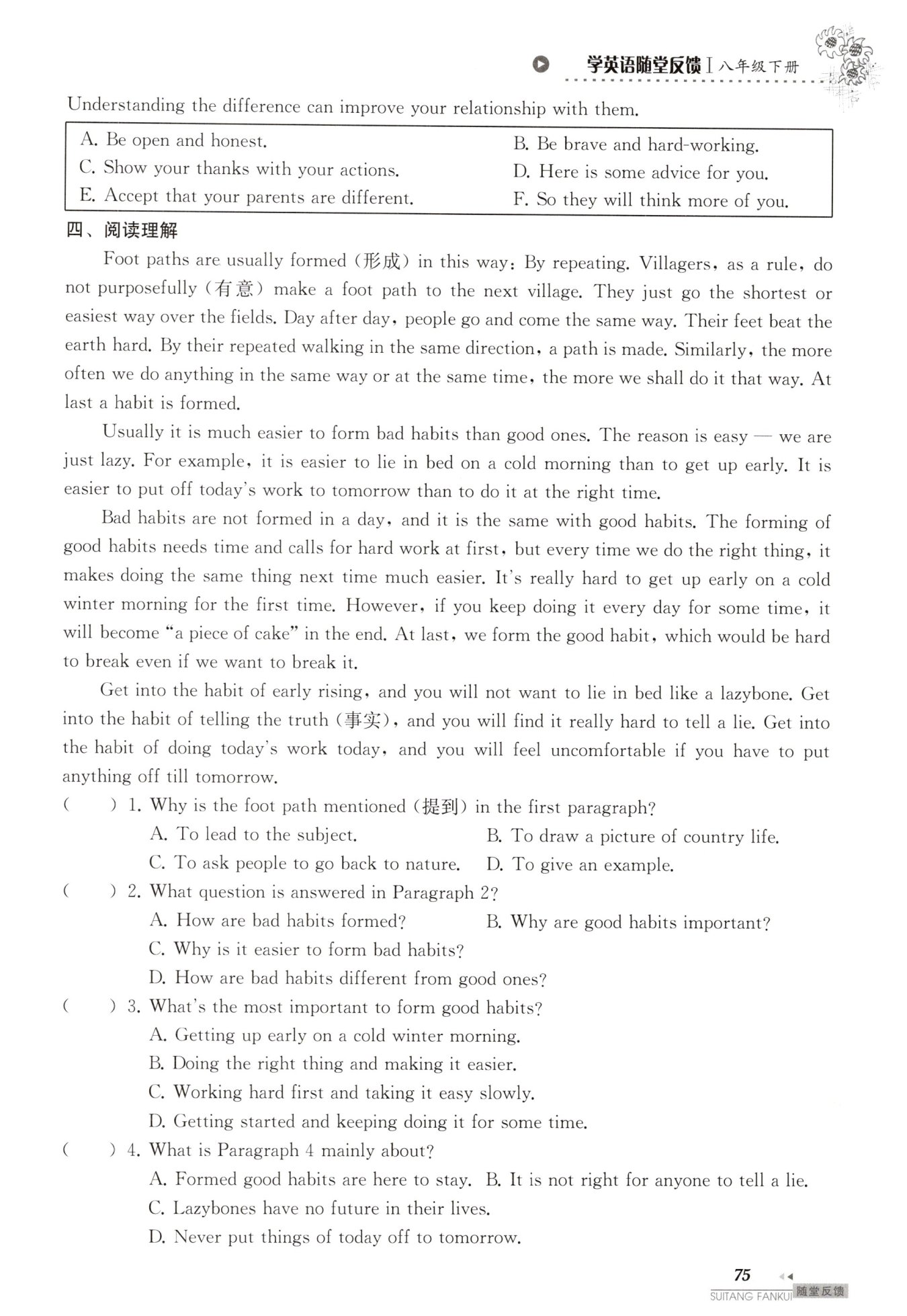 学英语随堂反馈 I 八年级下册

Understanding the difference can improve your relationship with them.

A. Be open and honest.
B. Be brave and hard-working.
C. Show your thanks with your actions.
D. Here is some advice for you.
E. Accept that your parents are different.
F. So they will think more of you.

四、阅读理解

Foot paths are usually formed (形成) in this way: By repeating. Villagers, as a rule, do not purposefully (有意) make a foot path to the next village. They just go the shortest or easiest way over the fields. Day after day, people go and come the same way. Their feet beat the earth hard. By their repeated walking in the same direction, a path is made. Similarly, the more often we do anything in the same way or at the same time, the more we shall do it that way. At last a habit is formed.

Usually it is much easier to form bad habits than good ones. The reason is easy — we are just lazy. For example, it is easier to lie in bed on a cold morning than to get up early. It is easier to put off today's work to tomorrow than to do it at the right time.

Bad habits are not formed in a day, and it is the same with good habits. The forming of good habits needs time and calls for hard work at first, but every time we do the right thing, it makes doing the same thing next time much easier. It's really hard to get up early on a cold winter morning for the first time. However, if you keep doing it every day for some time, it will become "a piece of cake" in the end. At last, we form the good habit, which would be hard to break even if we want to break it.

Get into the habit of early rising, and you will not want to lie in bed like a lazybone. Get into the habit of telling the truth (事实), and you will find it really hard to tell a lie. Get into the habit of doing today's work today, and you will feel uncomfortable if you have to put anything off till tomorrow.

( ) 1. Why is the foot path mentioned (提到) in the first paragraph?
A. To lead to the subject.
B. To draw a picture of country life.
C. To ask people to go back to nature.
D. To give an example.

( ) 2. What question is answered in Paragraph 2?
A. How are bad habits formed?
B. Why are good habits important?
C. Why is it easier to form bad habits?
D. How are bad habits different from good ones?

( ) 3. What's the most important to form good habits?
A. Getting up early on a cold winter morning.
B. Doing the right thing and making it easier.
C. Working hard first and taking it easy slowly.
D. Getting started and keeping doing it for some time.

( ) 4. What is Paragraph 4 mainly about?
A. Formed good habits are here to stay.
B. It is not right for anyone to tell a lie.
C. Lazybones have no future in their lives.
D. Never put things of today off to tomorrow.

75
SUITANG FANKUI 随堂反馈